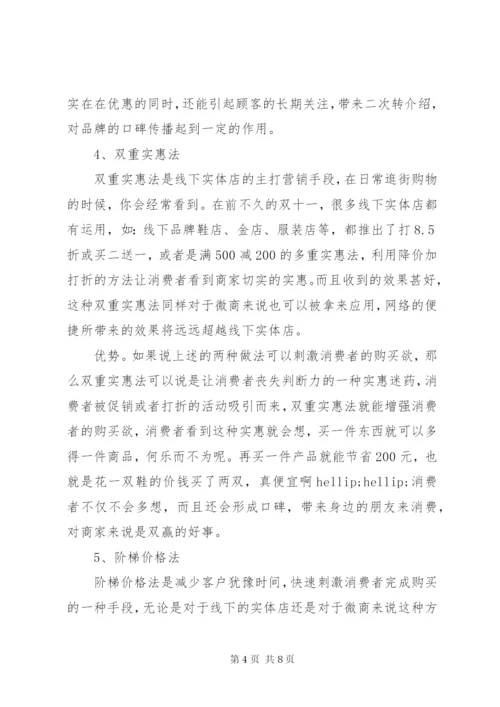 实在在优惠的同时，还能引起顾客的长期关注，带来二次转介绍，对品牌的口碑传播起到一定的作用。

4、双重实惠法

双重实惠法是线下实体店的主打营销手段，在日常逛街购物的时候，你会经常看到。在前不久的双十一，很多线下实体店都有运用，如：线下品牌鞋店、金店、服装店等，都推出了打8.5折或买二送一，或者是满500减200的多重实惠法，利用降价加打折的方法让消费者看到商家切实的实惠。而且收到的效果甚好，这种双重实惠法同样对于微商来说也可以被拿来应用，网络的便捷所带来的效果将远远超越线下实体店。

优势。如果说上述的两种做法可以刺激消费者的购买欲，那么双重实惠法可以说是让消费者丧失判断力的一种实惠迷药，消费者被促销或者打折的活动吸引而来，双重实惠法就能增强消费者的购买欲，消费者看到这种实惠就会想，买一件东西就可以多得一件商品，何乐而不为呢。再买一件产品就能节省200元，也就是花一双鞋的价钱买了两双，真便宜啊hellip;hellip;消费者不仅不会多想，而且还会形成口碑，带来身边的朋友来消费，对商家来说是双赢的好事。

5、阶梯价格法

阶梯价格法是减少客户犹豫时间，快速刺激消费者完成购买的一种手段，无论是对于线下的实体店还是对于微商来说这种方

第4页 共8页